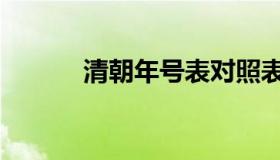 清朝年号表对照表